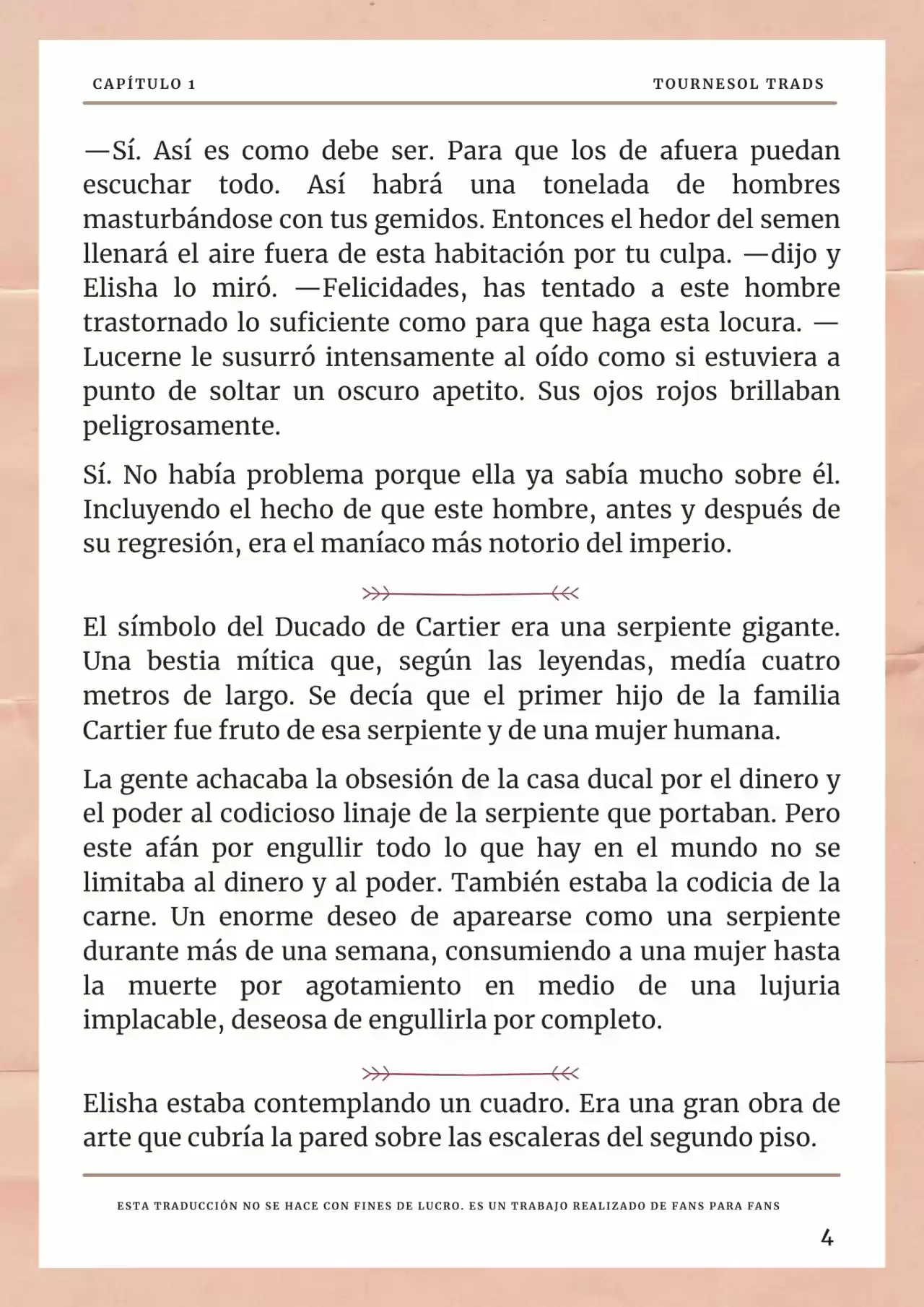 CAPÍTULO 1

TOURNESOL TRADS

—Sí. Así es como debe ser. Para que los de afuera puedan escuchar todo. Así habrá una tonelada de hombres masturbándose con tus gemidos. Entonces el hedor del semen llenará el aire fuera de esta habitación por tu culpa. —dijo y Elisha lo miró. —Felicidades, has tentado a este hombre trastornado lo suficiente como para que haga esta locura. —Lucerne le susurró intensamente al oído como si estuviera a punto de soltar un oscuro apetito. Sus ojos rojos brillaban peligrosamente.

Sí. No había problema porque ella ya sabía mucho sobre él. Incluyendo el hecho de que este hombre, antes y después de su regresión, era el maníaco más notorio del imperio.

El símbolo del Ducado de Cartier era una serpiente gigante. Una bestia mítica que, según las leyendas, medía cuatro metros de largo. Se decía que el primer hijo de la familia Cartier fue fruto de esa serpiente y de una mujer humana.

La gente achacaba la obsesión de la casa ducal por el dinero y el poder al codicioso linaje de la serpiente que portaban. Pero este afán por engullir todo lo que hay en el mundo no se limitaba al dinero y al poder. También estaba la codicia de la carne. Un enorme deseo de aparearse como una serpiente durante más de una semana, consumiendo a una mujer hasta la muerte por agotamiento en medio de una lujuria implacable, deseosa de engullirla por completo.

Elisha estaba contemplando un cuadro. Era una gran obra de arte que cubría la pared sobre las escaleras del segundo piso.

ESTA TRADUCCIÓN NO SE HACE CON FINES DE LUCRO. ES UN TRABAJO REALIZADO DE FANS PARA FANS

4